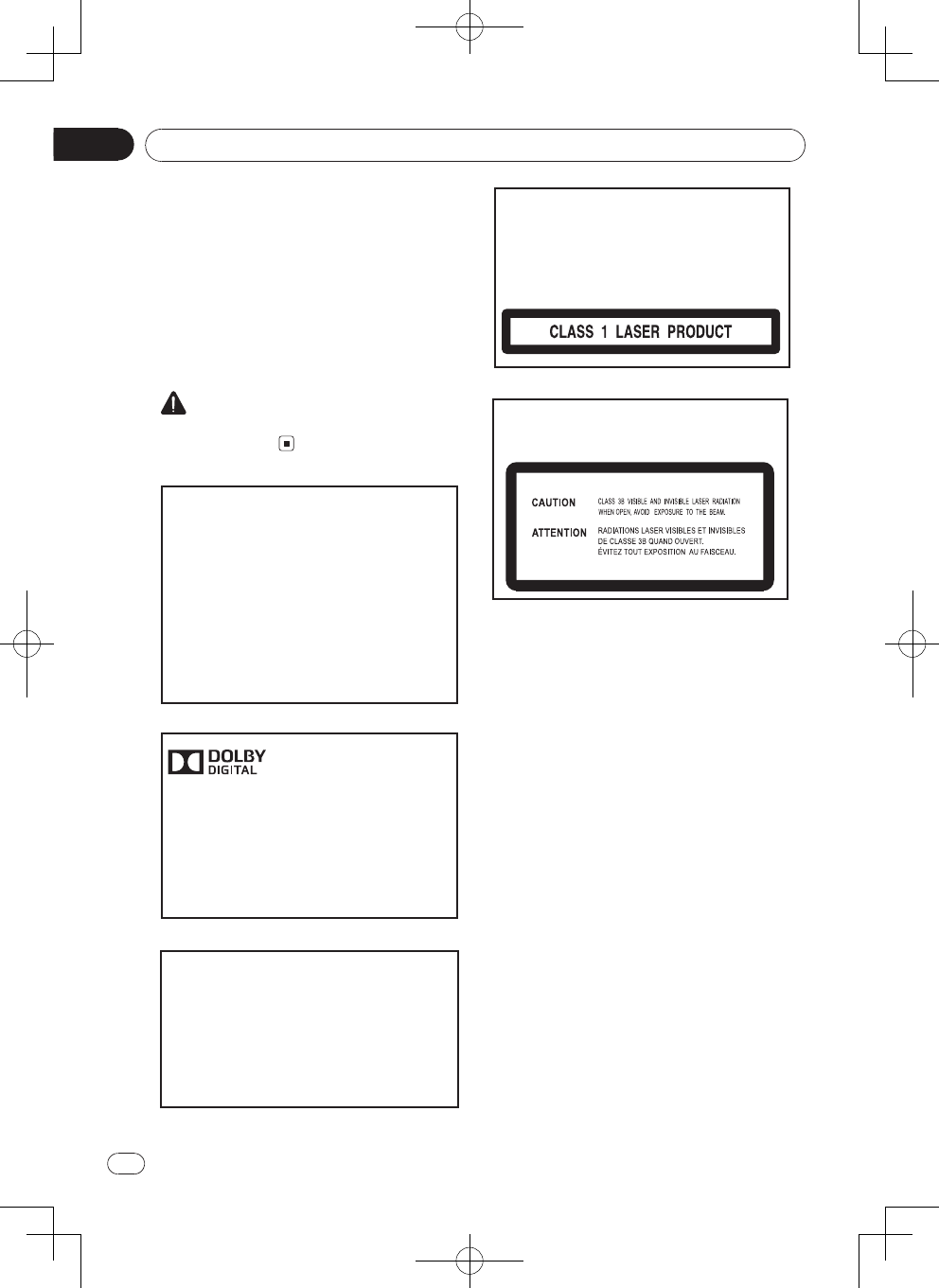 DOLBY
DIGITAL

CLASS 1 LASER PRODUCT

CAUTION CLASS 3B VISIBLE AND INVISIBLE LASER RADIATION WHEN OPEN, AVOID EXPOSURE TO THE BEAM.

ATTENTION RADIATIONS LASER VISIBLES ET INVISIBLES DE CLASSE 3B QUAND OUVERT. ÉVITEZ TOUT EXPOSITION AU FAISCEAU.